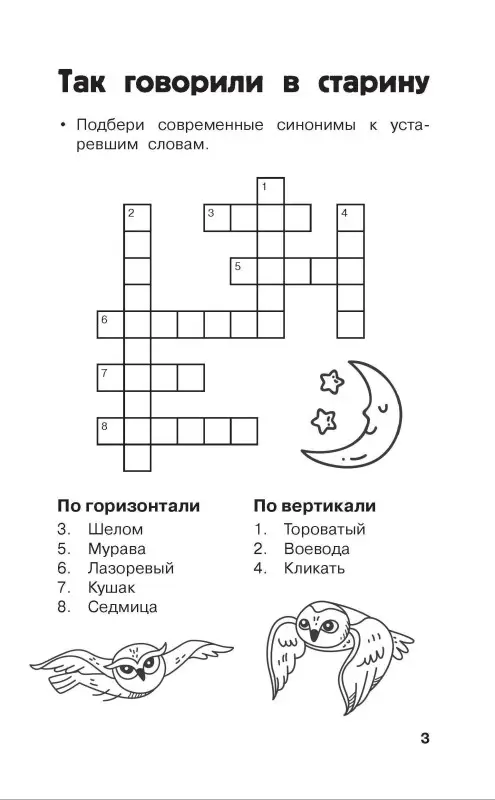 Так говорили в старину

• Подбери современные синонимы к устаревшим словам.

1
2
3
4
5
6
7
8

По горизонтали
3. Шелом
5. Мурава
6. Лазоревый
7. Кушак
8. Седмица

По вертикали
1. Тороватый
2. Воевода
4. Кликать

3